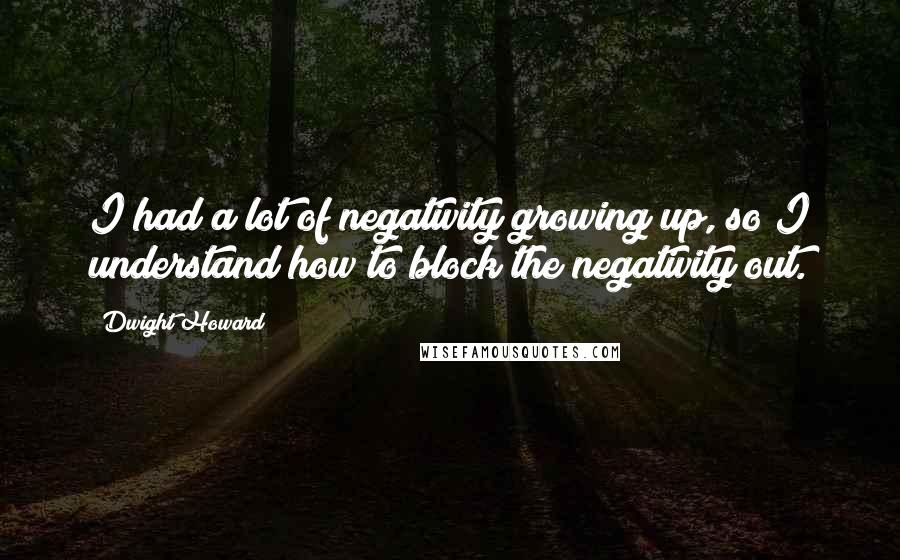 I had a lot of negativity growing up, so I understand how to block the negativity out.

Dwight Howard

WISEFAMOUSQUOTES.COM